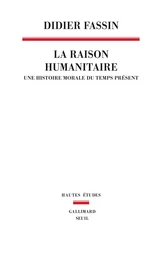 DIDIER FASSIN

LA RAISON HUMANITAIRE

UNE HISTOIRE MORALE DU TEMPS PRÉSENT

HAUTES ÉTUDES

GALLIMARD
SEUIL